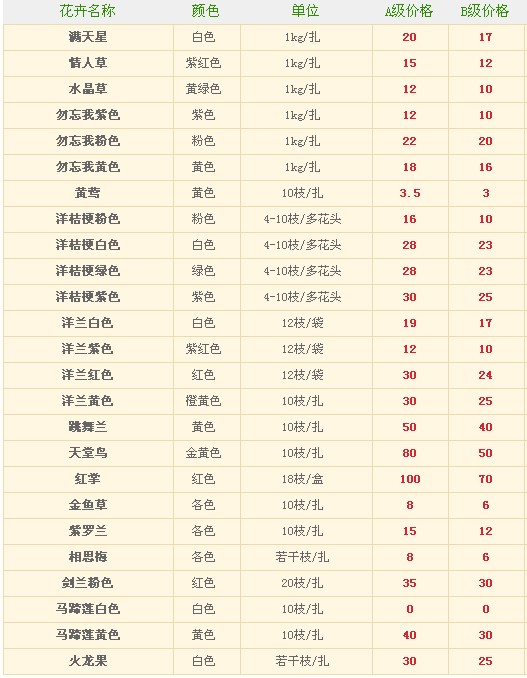 | 花卉名称 | 颜色 | 单位 | A级价格 | B级价格 |
|---|---|---|---|---|
| 满天星 | 白色 | 1kg/扎 | 20 | 17 |
| 情人草 | 紫红色 | 1kg/扎 | 15 | 12 |
| 水晶草 | 黄绿色 | 1kg/扎 | 12 | 10 |
| 勿忘我紫色 | 紫色 | 1kg/扎 | 12 | 10 |
| 勿忘我粉色 | 粉色 | 1kg/扎 | 22 | 20 |
| 勿忘我黄色 | 黄色 | 1kg/扎 | 18 | 16 |
| 黄莺 | 黄色 | 10枝/扎 | 3.5 | 3 |
| 洋桔梗粉色 | 粉色 | 4-10枝/多花头 | 16 | 10 |
| 洋桔梗白色 | 白色 | 4-10枝/多花头 | 28 | 23 |
| 洋桔梗绿色 | 绿色 | 4-10枝/多花头 | 28 | 23 |
| 洋桔梗紫色 | 紫色 | 4-10枝/多花头 | 30 | 25 |
| 洋兰白色 | 白色 | 12枝/袋 | 19 | 17 |
| 洋兰紫色 | 紫红色 | 12枝/袋 | 12 | 10 |
| 洋兰红色 | 红色 | 12枝/袋 | 30 | 24 |
| 洋兰黄色 | 橙黄色 | 10枝/扎 | 30 | 25 |
| 跳舞兰 | 黄色 | 10枝/扎 | 50 | 40 |
| 天堂鸟 | 金黄色 | 10枝/扎 | 80 | 50 |
| 红掌 | 红色 | 18枝/盒 | 100 | 70 |
| 金鱼草 | 各色 | 10枝/扎 | 8 | 6 |
| 紫罗兰 | 各色 | 10枝/扎 | 15 | 12 |
| 相思梅 | 各色 | 若干枝/扎 | 8 | 6 |
| 剑兰粉色 | 红色 | 20枝/扎 | 35 | 30 |
| 马蹄莲白色 | 白色 | 10枝/扎 | 0 | 0 |
| 马蹄莲黄色 | 黄色 | 10枝/扎 | 40 | 30 |
| 火龙果 | 白色 | 若干枝/扎 | 30 | 25 |